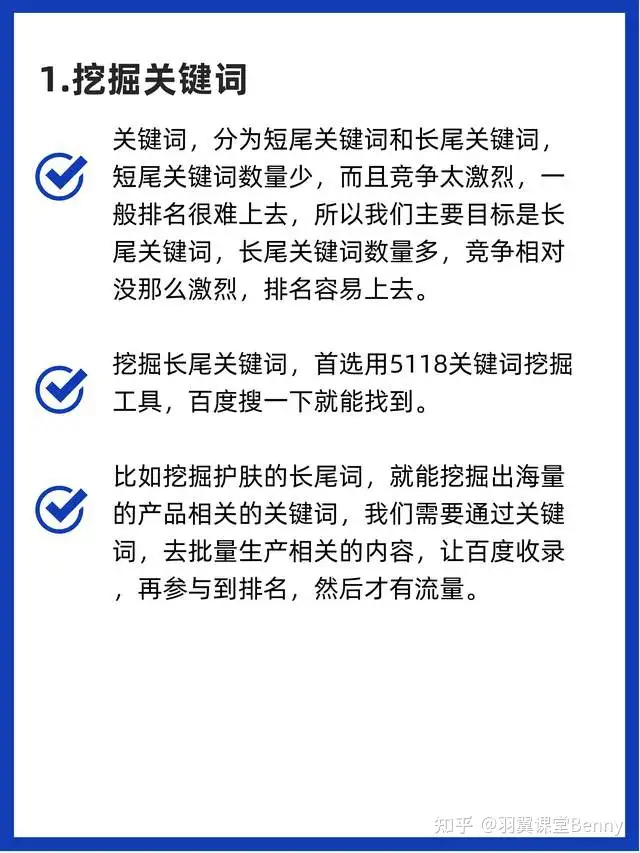 1.挖掘关键词

关键词，分为短尾关键词和长尾关键词，短尾关键词数量少，而且竞争太激烈，一般排名很难上去，所以我们主要目标是长尾关键词，长尾关键词数量多，竞争相对没那么激烈，排名容易上去。

挖掘长尾关键词，首选用5118关键词挖掘工具，百度搜一下就能找到。

比如挖掘护肤的长尾词，就能挖掘出海量的产品相关的关键词，我们需要通过关键词，去批量生产相关的内容，让百度收录，再参与到排名，然后才有流量。

知乎 @羽翼课堂Benny